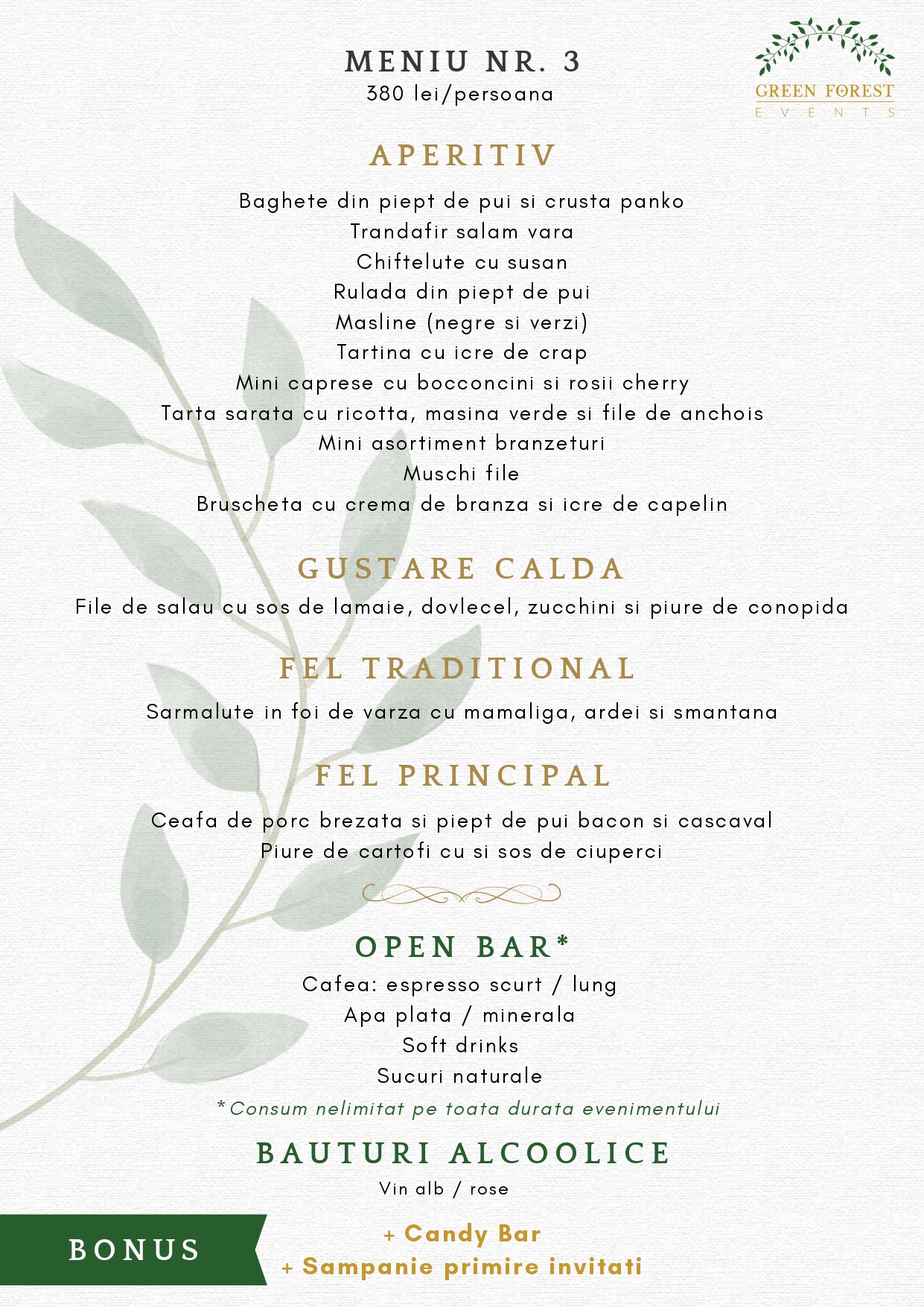 MENIU NR. 3
380 lei/persoana

GREEN FOREST
EVENTS

APERITIV
Baghete din piept de pui si crusta panko
Trandafir salam vara
Chiftelute cu susan
Rulada din piept de pui
Masline (negre si verzi)
Tartina cu icre de crap
Mini caprese cu bocconcini si rosii cherry
Tarta sarata cu ricotta, masina verde si file de anchois
Mini asortiment branzeturi
Muschi file
Bruscheta cu crema de branza si icre de capelin

GUSTARE CALDA
File de salau cu sos de lamaie, dovlecel, zucchini si piure de conopida

FEL TRADITIONAL
Sarmalute in foi de varza cu mamaliga, ardei si smantana

FEL PRINCIPAL
Ceafa de porc brezata si piept de pui bacon si cascaval
Piure de cartofi cu si sos de ciuperci

OPEN BAR*
Cafea: espresso scurt / lung
Apa plata / minerala
Soft drinks
Sucuri naturale
*Consum nelimitat pe toata durata evenimentului

BAUTURI ALCOOLICE
Vin alb / rose

BONUS
+ Candy Bar
+ Sampanie primire invitati